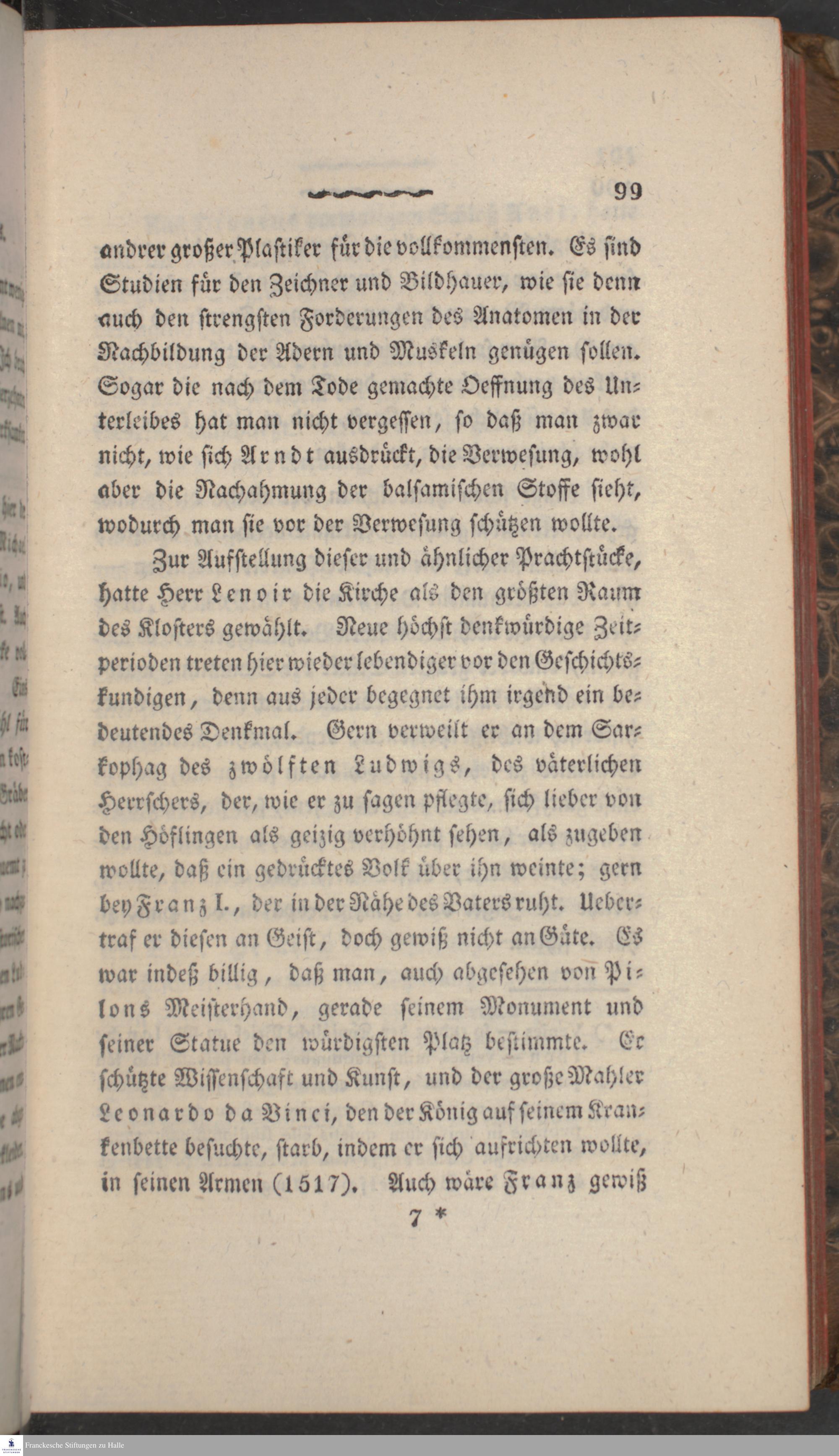 99

andrer großer Plastiker für die vollkommensten. Es sind Studien für den Zeichner und Bildhauer, wie sie denn auch den strengsten Forderungen des Anatomen in der Nachbildung der Adern und Muskeln genügen sollen. Sogar die nach dem Tode gemachte Oeffnung des Unterleibes hat man nicht vergessen, so daß man zwar nicht, wie sich Arndt ausdrückt, die Verwesung, wohl aber die Nachahmung der balsamischen Stoffe sieht, wodurch man sie vor der Verwesung schützen wollte.

Zur Aufstellung dieser und ähnlicher Prachtstücke, hatte Herr Lenoir die Kirche als den größten Raum des Klosters gewählt. Neue höchst denkwürdige Zeitperioden treten hier wieder lebendiger vor den Geschichtskundigen, denn aus jeder begegnet ihm irgend ein bedeutendes Denkmal. Gern verweilt er an dem Sarkophag des zwölften Ludwigs, des väterlichen Herrschers, der, wie er zu sagen pflegte, sich lieber von den Höflingen als geizig verhöhnt sehen, als zugeben wollte, daß ein gedrücktes Volk über ihn weinte; gern bey Franz I., der in der Nähe des Vaters ruht. Uebertraf er diesen an Geist, doch gewiß nicht an Güte. Es war indeß billig, daß man, auch abgesehen von Pilons Meisterhand, gerade seinem Monument und seiner Statue den würdigsten Platz bestimmte. Er schützte Wissenschaft und Kunst, und der große Mahler Leonardo da Vinci, den der König auf seinem Krankenbette besuchte, starb, indem er sich aufrichten wollte, in seinen Armen (1517). Auch wäre Franz gewiß

7 *

Franckesche Stiftungen zu Halle